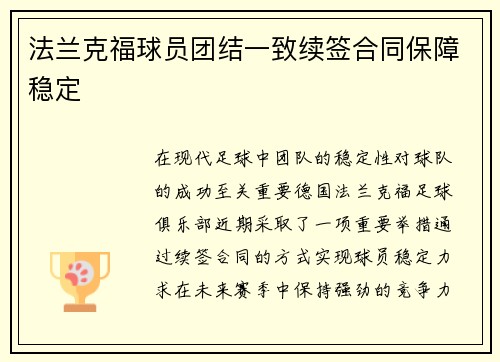 法兰克福球员团结一致续签合同保障稳定

在现代足球中团队的稳定性对球队的成功至关重要德国法兰克福足球俱乐部近期采取了一项重要举措通过续签合同的方式实现球员稳定力求在未来赛季中保持强劲的竞争力